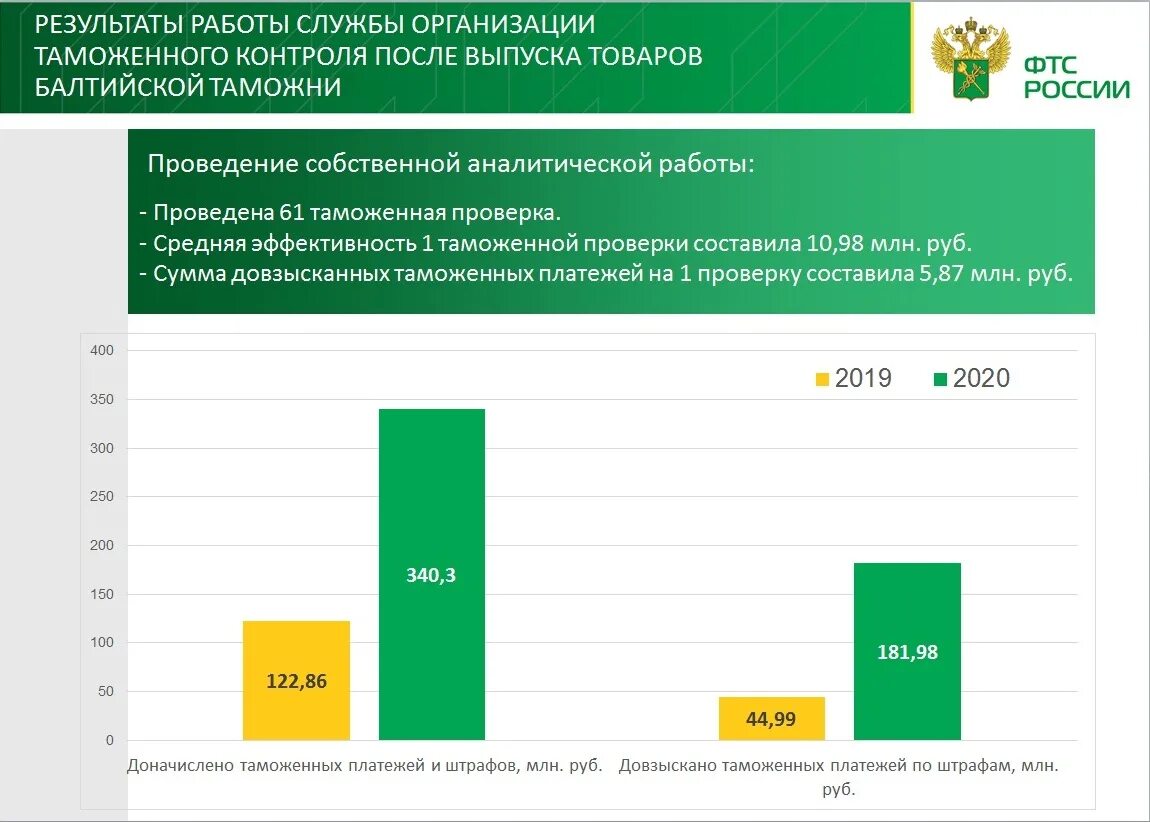 РЕЗУЛЬТАТЫ РАБОТЫ СЛУЖБЫ ОРГАНИЗАЦИИ ТАМОЖЕННОГО КОНТРОЛЯ ПОСЛЕ ВЫПУСКА ТОВАРОВ БАЛТИЙСКОЙ ТАМОЖНИ

ФТС РОССИИ

Проведение собственной аналитической работы:

- Проведена 61 таможенная проверка.
- Средняя эффективность 1 таможенной проверки составила 10,98 млн. руб.
- Сумма довзысканных таможенных платежей на 1 проверку составила 5,87 млн. руб.

400
350
300
250
200
150
100
50
0

2019
2020

122,86
340,3
44,99
181,98

Доначислено таможенных платежей и штрафов, млн. руб.

Довзыскано таможенных платежей по штрафам, млн. руб.